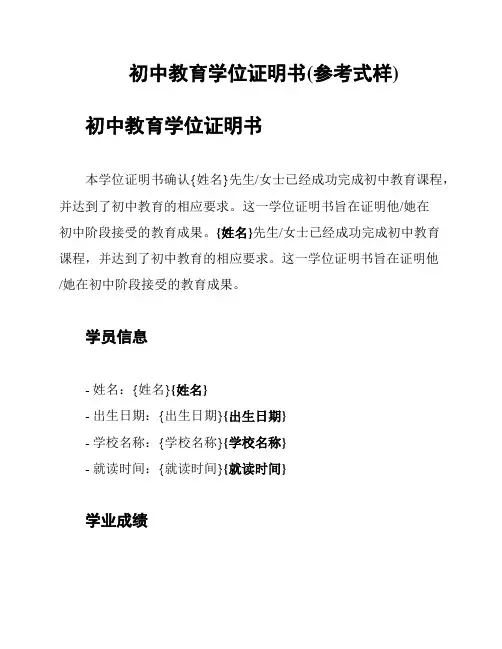 初中教育学位证明书(参考式样)

初中教育学位证明书

本学位证明书确认{姓名}先生/女士已经成功完成初中教育课程，并达到了初中教育的相应要求。这一学位证明书旨在证明他/她在初中阶段接受的教育成果。{姓名}先生/女士已经成功完成初中教育课程，并达到了初中教育的相应要求。这一学位证明书旨在证明他/她在初中阶段接受的教育成果。

学员信息

- 姓名：{姓名}{姓名}
- 出生日期：{出生日期}{出生日期}
- 学校名称：{学校名称}{学校名称}
- 就读时间：{就读时间}{就读时间}

学业成绩